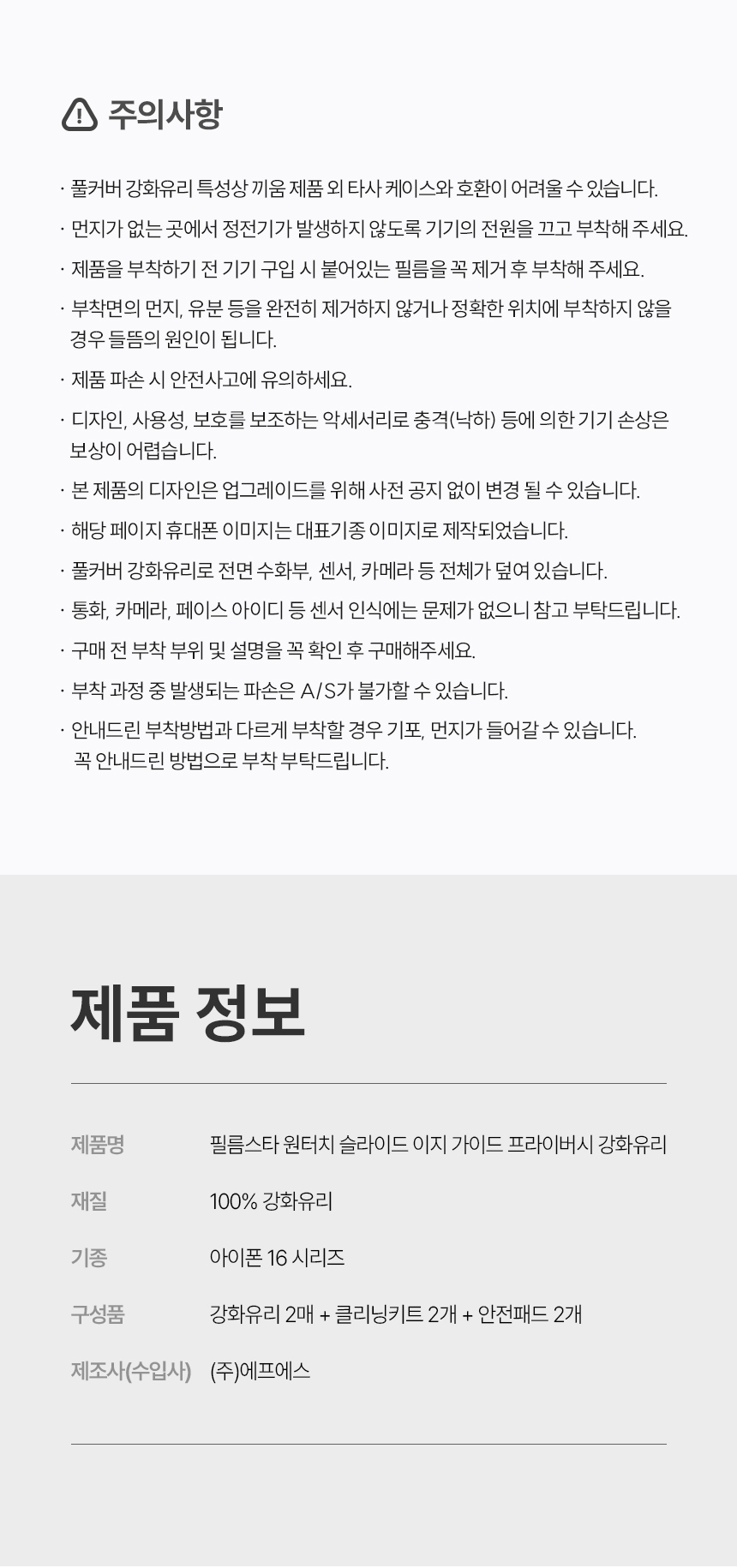 주의사항

· 풀커버 강화유리 특성상 끼움 제품 외 타사 케이스와 호환이 어려울 수 있습니다.

· 먼지가 없는 곳에서 정전기가 발생하지 않도록 기기의 전원을 끄고 부착해 주세요.

· 제품을 부착하기 전 기기 구입 시 붙어있는 필름을 꼭 제거 후 부착해 주세요.

· 부착면의 먼지, 유분 등을 완전히 제거하지 않거나 정확한 위치에 부착하지 않을 경우 들뜸의 원인이 됩니다.

· 제품 파손 시 안전사고에 유의하세요.

· 디자인, 사용성, 보호를 보조하는 악세서리로 충격(낙하) 등에 의한 기기 손상은 보상이 어렵습니다.

· 본 제품의 디자인은 업그레이드를 위해 사전 공지 없이 변경 될 수 있습니다.

· 해당 페이지 휴대폰 이미지는 대표기종 이미지로 제작되었습니다.

· 풀커버 강화유리로 전면 수화부, 센서, 카메라 등 전체가 덮여 있습니다.

· 통화, 카메라, 페이스 아이디 등 센서 인식에는 문제가 없으니 참고 부탁드립니다.

· 구매 전 부착 부위 및 설명을 꼭 확인 후 구매해주세요.

· 부착 과정 중 발생되는 파손은 A/S가 불가할 수 있습니다.

· 안내드린 부착방법과 다르게 부착할 경우 기포, 먼지가 들어갈 수 있습니다. 꼭 안내드린 방법으로 부착 부탁드립니다.

제품 정보

제품명 필름스타 원터치 슬라이드 이지 가이드 프라이버시 강화유리
재질 100% 강화유리
기종 아이폰 16 시리즈
구성품 강화유리 2매 + 클리닝키트 2개 + 안전패드 2개
제조사(수입사) (주)에프에스